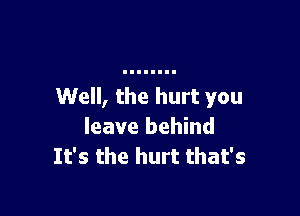 ........
Well, the hurt you leave behind
It's the hurt that's